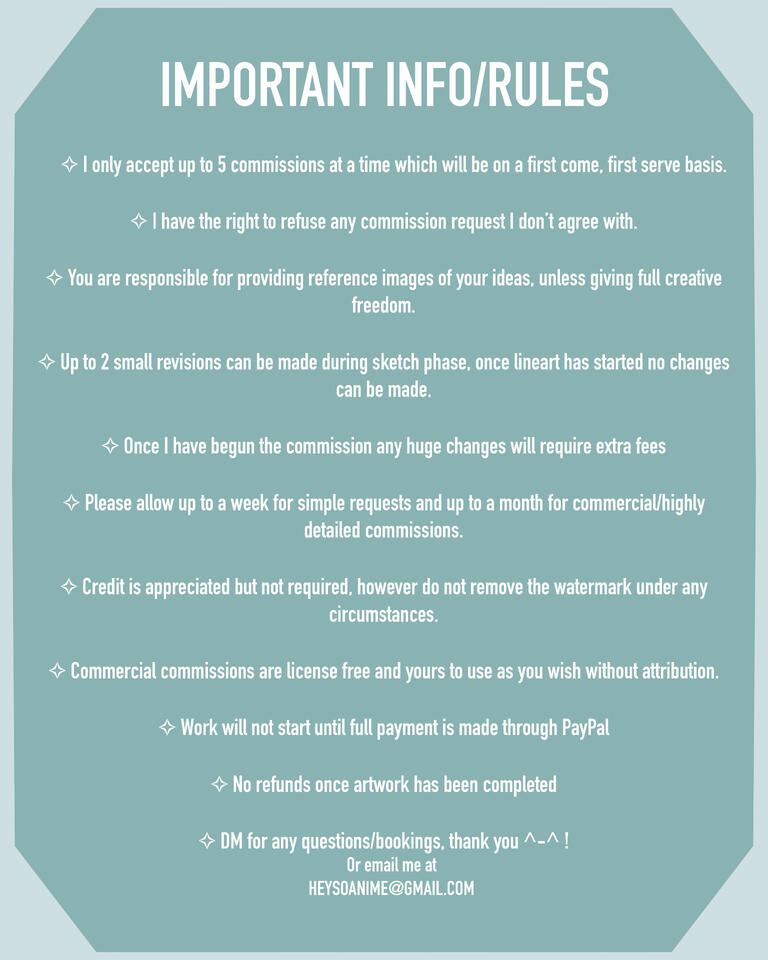 IMPORTANT INFO/RULES

✧ I only accept up to 5 commissions at a time which will be on a first come, first serve basis.

✧ I have the right to refuse any commission request I don't agree with.

✧ You are responsible for providing reference images of your ideas, unless giving full creative freedom.

✧ Up to 2 small revisions can be made during sketch phase, once lineart has started no changes can be made.

✧ Once I have begun the commission any huge changes will require extra fees

✧ Please allow up to a week for simple requests and up to a month for commercial/highly detailed commissions.

✧ Credit is appreciated but not required, however do not remove the watermark under any circumstances.

✧ Commercial commissions are license free and yours to use as you wish without attribution.

✧ Work will not start until full payment is made through PayPal

✧ No refunds once artwork has been completed

✧ DM for any questions/bookings, thank you ^-^ !
Or email me at
HEYSOANIME@GMAIL.COM